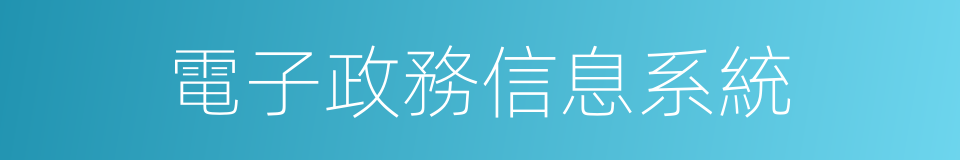 電子政務信息系統